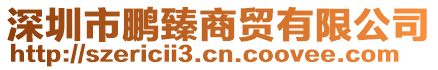 深圳市鹏臻商贸有限公司
http://szericii3.cn.coovee.com